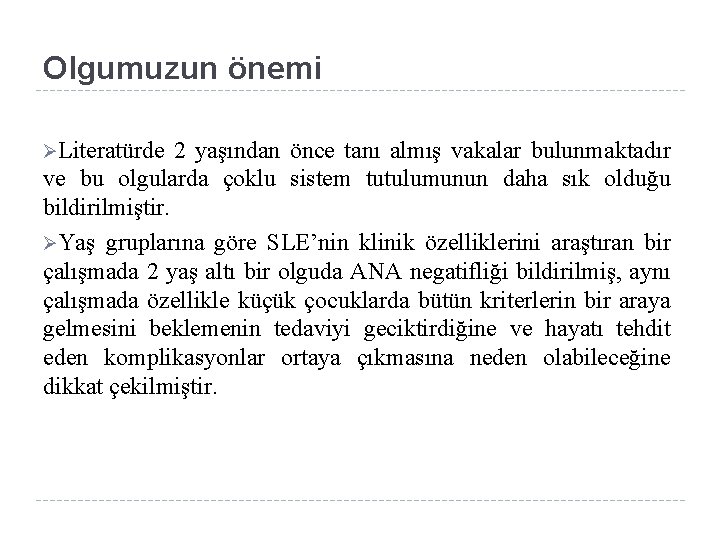 Olgumuzun önemi

➢Literatürde 2 yaşından önce tanı almış vakalar bulunmaktadır ve bu olgularda çoklu sistem tutulumunun daha sık olduğu bildirilmiştir.

➢Yaş gruplarına göre SLE’nin klinik özelliklerini araştıran bir çalışmada 2 yaş altı bir olguda ANA negatifliği bildirilmiş, aynı çalışmada özellikle küçük çocuklarda bütün kriterlerin bir araya gelmesini beklemenin tedaviyi geciktirdiğine ve hayatı tehdit eden komplikasyonlar ortaya çıkmasına neden olabileceğine dikkat çekilmiştir.